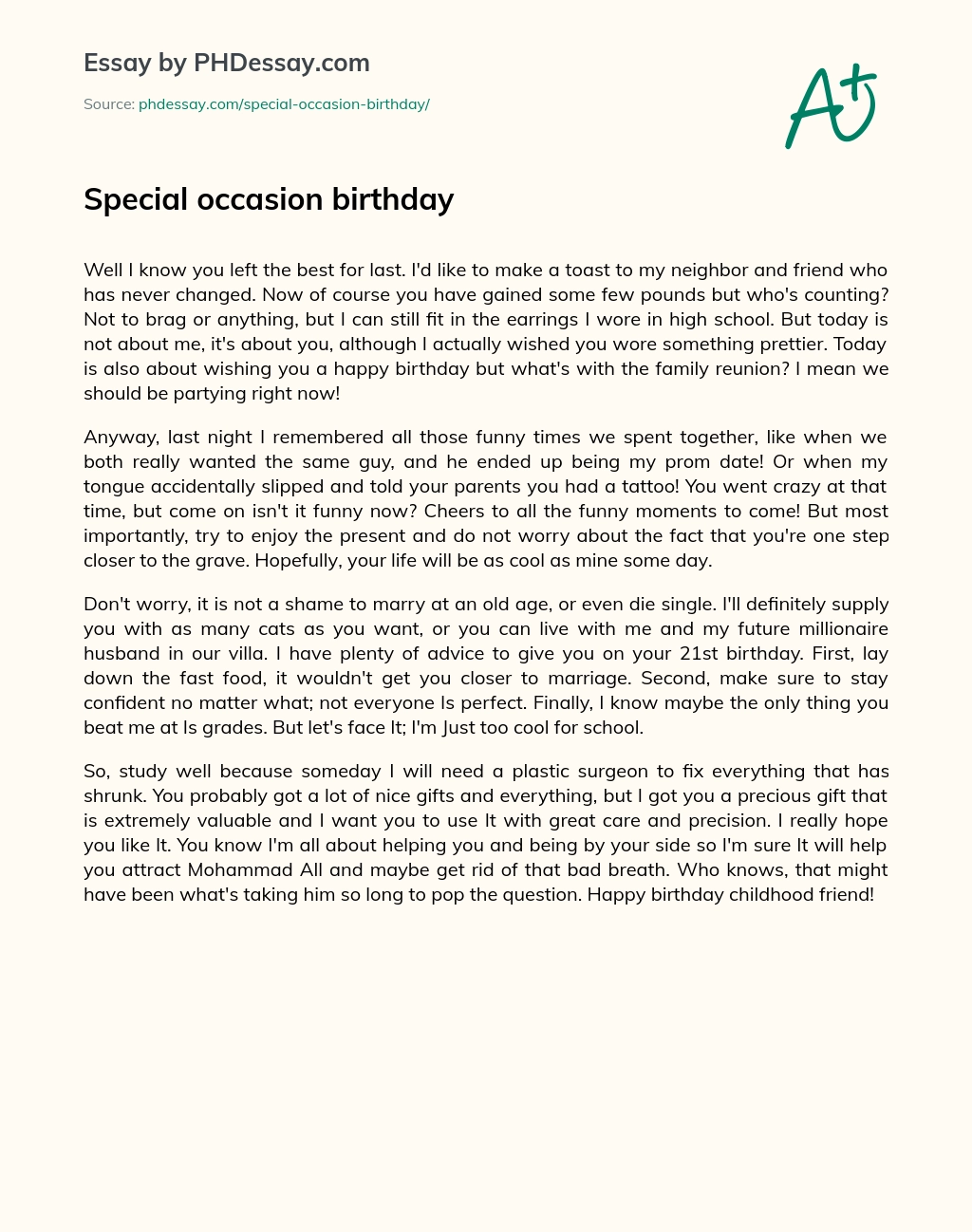 Essay by PHDessay.com

Source: phdessay.com/special-occasion-birthday/

A+

Special occasion birthday

Well I know you left the best for last. I'd like to make a toast to my neighbor and friend who has never changed. Now of course you have gained some few pounds but who's counting? Not to brag or anything, but I can still fit in the earrings I wore in high school. But today is not about me, it's about you, although I actually wished you wore something prettier. Today is also about wishing you a happy birthday but what's with the family reunion? I mean we should be partying right now!

Anyway, last night I remembered all those funny times we spent together, like when we both really wanted the same guy, and he ended up being my prom date! Or when my tongue accidentally slipped and told your parents you had a tattoo! You went crazy at that time, but come on isn't it funny now? Cheers to all the funny moments to come! But most importantly, try to enjoy the present and do not worry about the fact that you're one step closer to the grave. Hopefully, your life will be as cool as mine some day.

Don't worry, it is not a shame to marry at an old age, or even die single. I'll definitely supply you with as many cats as you want, or you can live with me and my future millionaire husband in our villa. I have plenty of advice to give you on your 21st birthday. First, lay down the fast food, it wouldn't get you closer to marriage. Second, make sure to stay confident no matter what; not everyone Is perfect. Finally, I know maybe the only thing you beat me at Is grades. But let's face It; I'm Just too cool for school.

So, study well because someday I will need a plastic surgeon to fix everything that has shrunk. You probably got a lot of nice gifts and everything, but I got you a precious gift that is extremely valuable and I want you to use It with great care and precision. I really hope you like It. You know I'm all about helping you and being by your side so I'm sure It will help you attract Mohammad All and maybe get rid of that bad breath. Who knows, that might have been what's taking him so long to pop the question. Happy birthday childhood friend!